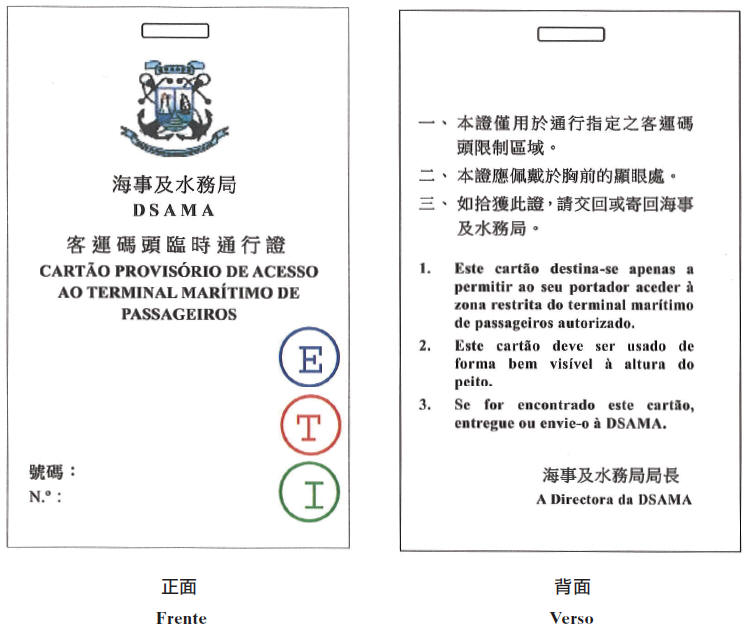 海事及水務局
DSAMA
客運碼頭臨時通行證
CARTÃO PROVISÓRIO DE ACESSO AO TERMINAL MARÍTIMO DE PASSAGEIROS

E
T
I

號碼：
N.º :

正面
Frente

一、本證僅用於通行指定之客運碼頭限制區域。
二、本證應佩戴於胸前的顯眼處。
三、如拾獲此證，請交回或寄回海事及水務局。

1. Este cartão destina-se apenas a permitir ao seu portador aceder à zona restrita do terminal marítimo de passageiros autorizado.
2. Este cartão deve ser usado de forma bem visível à altura do peito.
3. Se for encontrado este cartão, entregue ou envie-o à DSAMA.

海事及水務局局長
A Directora da DSAMA

背面
Verso